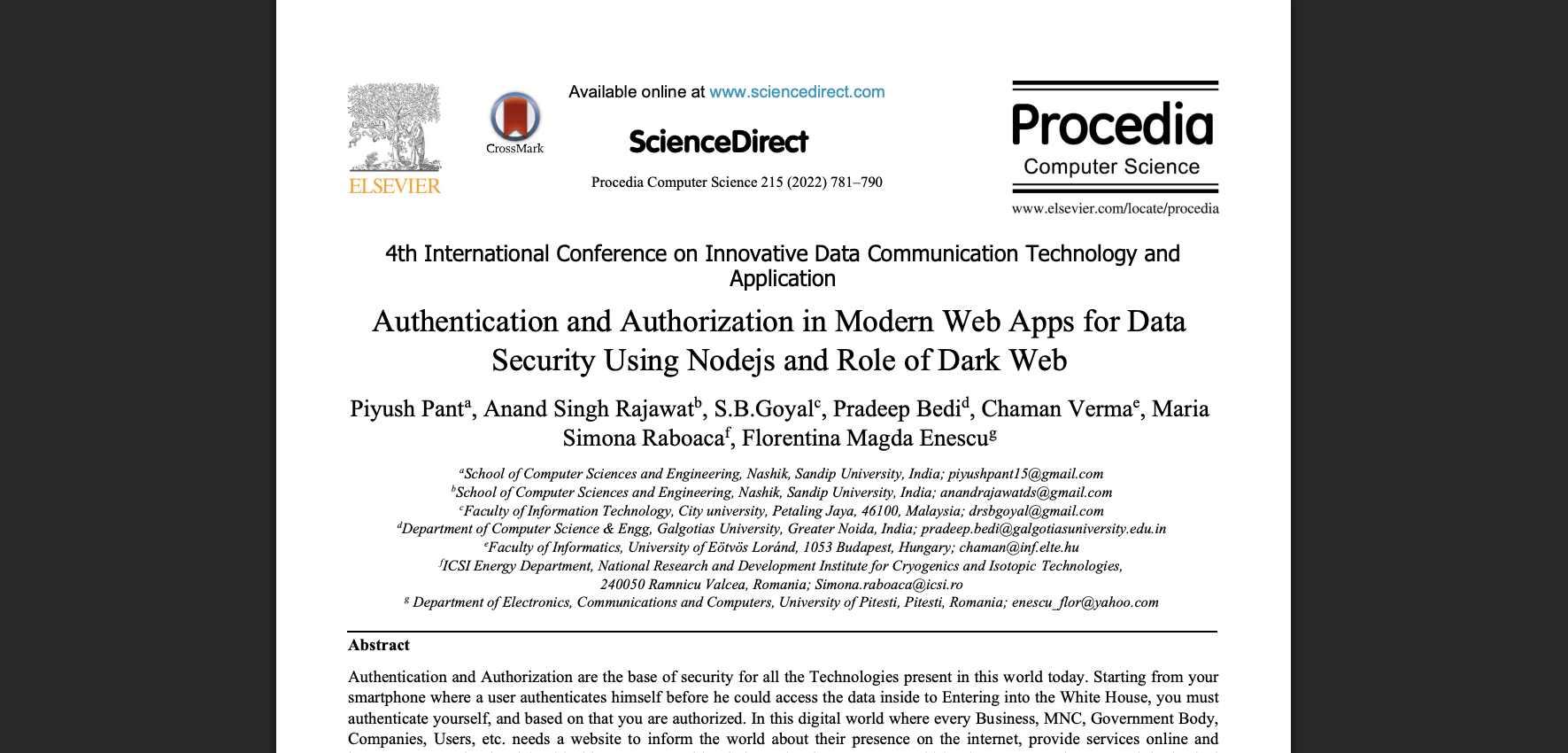 ELSEVIER

CrossMark

Available online at www.sciencedirect.com

ScienceDirect

Procedia Computer Science 215 (2022) 781–790

Procedia
Computer Science

www.elsevier.com/locate/procedia

4th International Conference on Innovative Data Communication Technology and Application

Authentication and Authorization in Modern Web Apps for Data Security Using Nodejs and Role of Dark Web

Piyush Pant$^a$, Anand Singh Rajawat$^b$, S.B.Goyal$^c$, Pradeep Bedi$^d$, Chaman Verma$^e$, Maria Simona Raboaca$^f$, Florentina Magda Enescu$^g$

$^a$School of Computer Sciences and Engineering, Nashik, Sandip University, India; piyushpant15@gmail.com
$^b$School of Computer Sciences and Engineering, Nashik, Sandip University, India; anandrajawatds@gmail.com
$^c$Faculty of Information Technology, City university, Petaling Jaya, 46100, Malaysia; drsbgoyal@gmail.com
$^d$Department of Computer Science & Engg, Galgotias University, Greater Noida, India; pradeep.bedi@galgotiasuniversity.edu.in
$^e$Faculty of Informatics, University of Eötvös Loránd, 1053 Budapest, Hungary; chaman@inf.elte.hu
$^f$ICSI Energy Department, National Research and Development Institute for Cryogenics and Isotopic Technologies, 240050 Ramnicu Valcea, Romania; Simona.raboaca@icsi.ro
$^g$ Department of Electronics, Communications and Computers, University of Pitesti, Pitesti, Romania; enescu_flor@yahoo.com

Abstract

Authentication and Authorization are the base of security for all the Technologies present in this world today. Starting from your smartphone where a user authenticates himself before he could access the data inside to Entering into the White House, you must authenticate yourself, and based on that you are authorized. In this digital world where every Business, MNC, Government Body, Companies, Users, etc. needs a website to inform the world about their presence on the internet, provide services online and